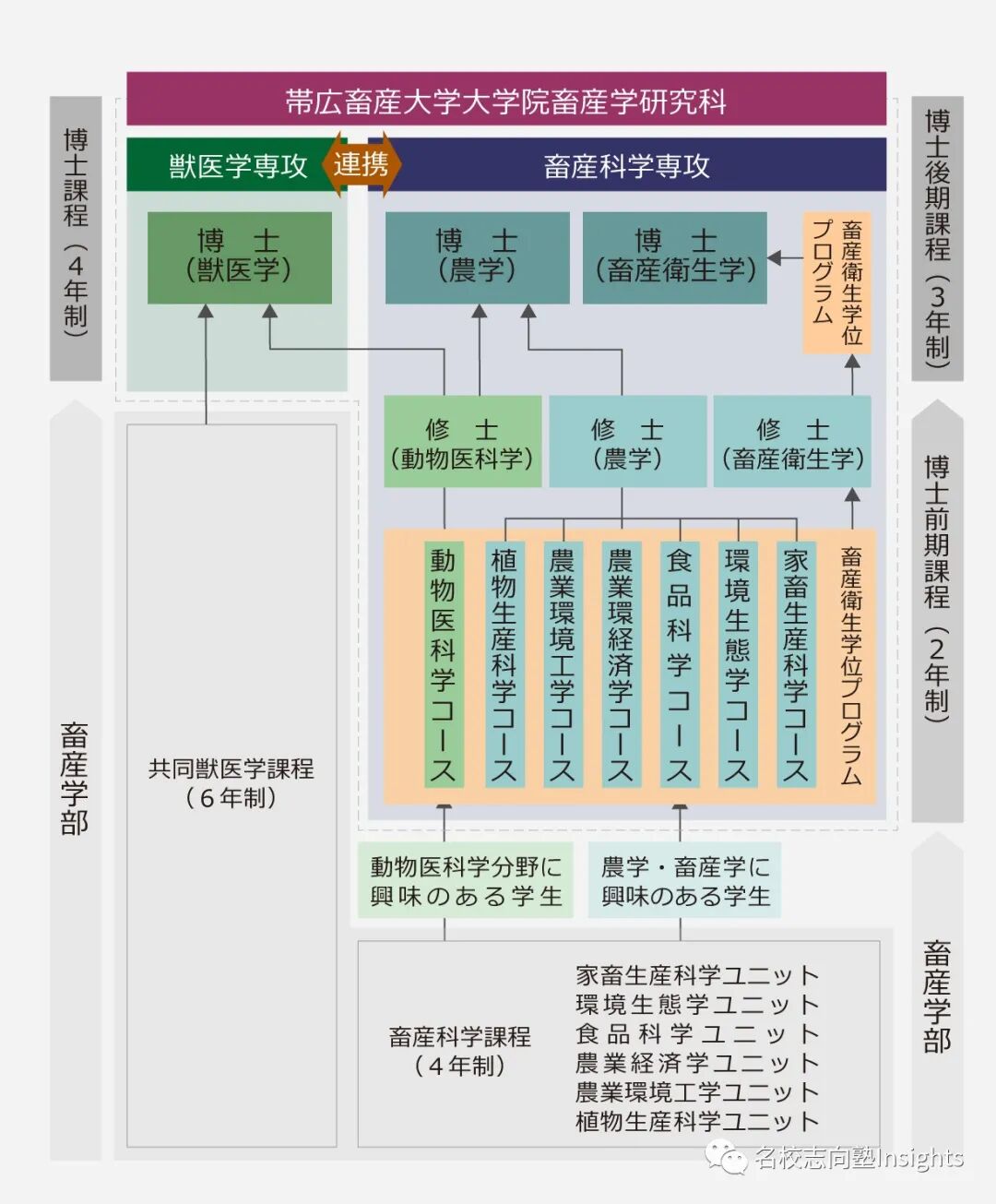 帯広畜産大学大学院畜産学研究科

博士課程（4年制）

獣医学専攻

連携

畜産科学専攻

博士後期課程（3年制）

博　士
（獣医学）

博　士
（農学）

博　士
（畜産衛生学）

畜産衛生学位プログラム

修　士
（動物医科学）

修　士
（農学）

修　士
（畜産衛生学）

博士前期課程（2年制）

動物医科学コース

植物生産科学コース

農業環境工学コース

農業環境経済学コース

食品科学コース

環境生態学コース

家畜生産科学コース

畜産衛生学位プログラム

畜産学部

共同獣医学課程
（6年制）

動物医科学分野に
興味のある学生

農学・畜産学に
興味のある学生

畜産科学課程
（4年制）

家畜生産科学ユニット
環境生態学ユニット
食品科学ユニット
農業経済学ユニット
農業環境工学ユニット
植物生産科学ユニット

畜産学部

名校志向塾Insights